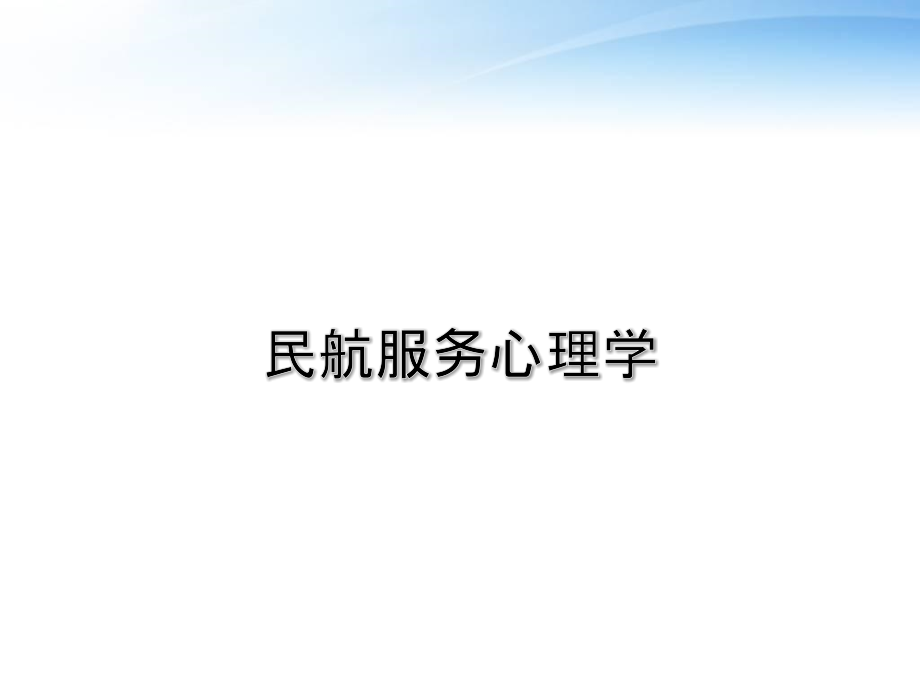 民航服务心理学